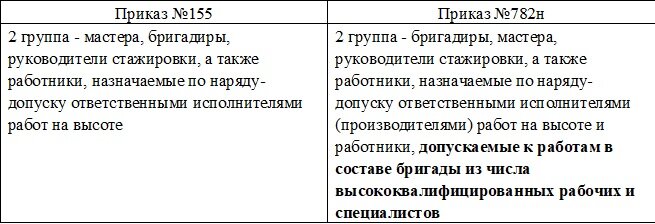 | Приказ №155 | Приказ №782н |
|---|---|
| 2 группа - мастера, бригадиры, руководители стажировки, а также работники, назначаемые по наряду-допуску ответственными исполнителями работ на высоте | 2 группа - бригадиры, мастера, руководители стажировки, а также работники, назначаемые по наряду-допуску ответственными исполнителями (производителями) работ на высоте и работники, **допускаемые к работам в составе бригады из числа высококвалифицированных рабочих и специалистов** |